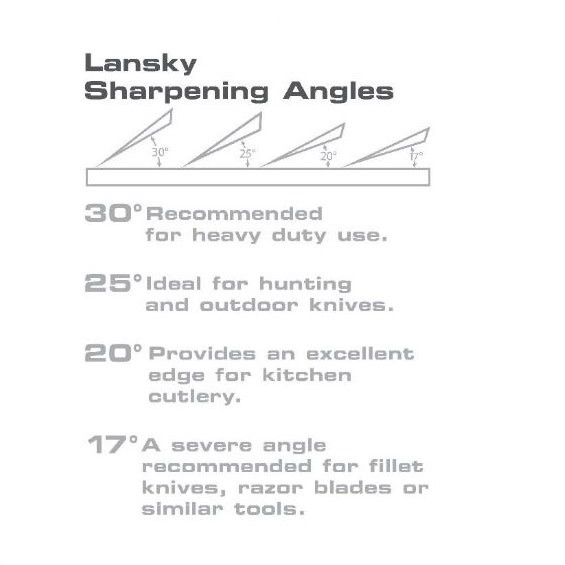 Lansky
Sharpening Angles

30°

25°

20°

17°

30° Recommended for heavy duty use.

25° Ideal for hunting and outdoor knives.

20° Provides an excellent edge for kitchen cutlery.

17° A severe angle recommended for fillet knives, razor blades or similar tools.